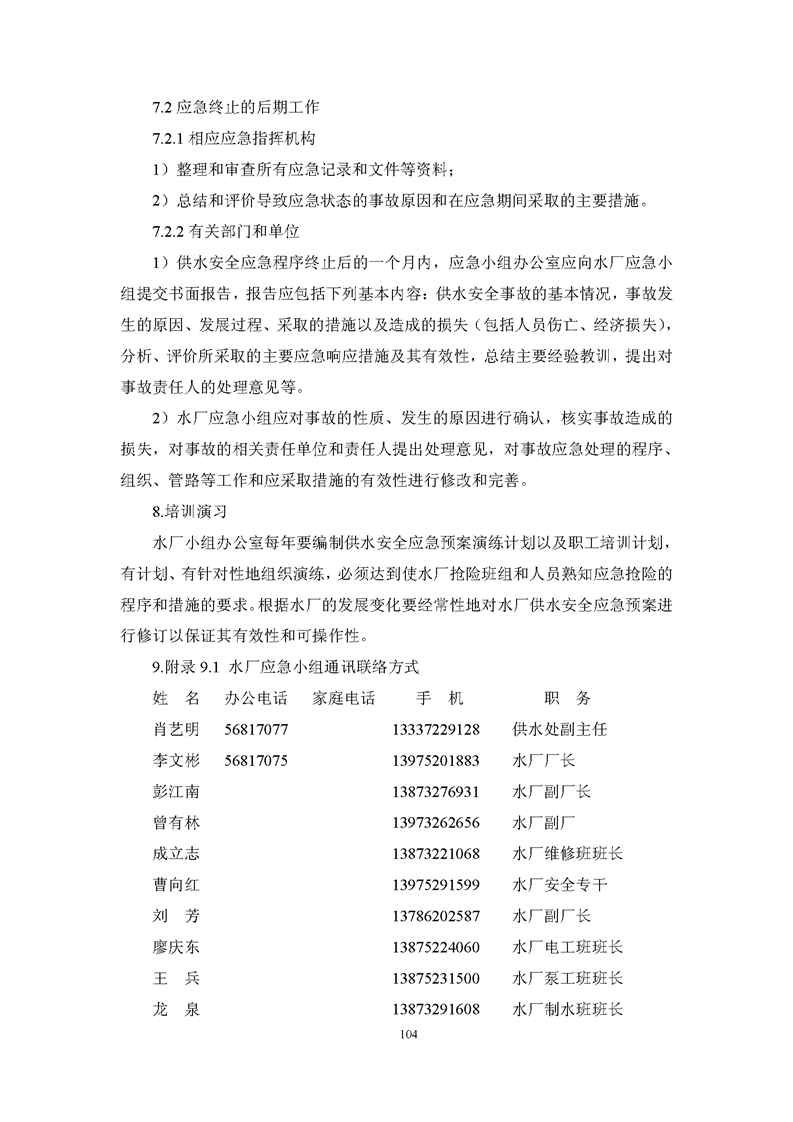 7.2 应急终止的后期工作

7.2.1 相应应急指挥机构

1）整理和审查所有应急记录和文件等资料；

2）总结和评价导致应急状态的事故原因和在应急期间采取的主要措施。

7.2.2 有关部门和单位

1）供水安全应急程序终止后的一个月内，应急小组办公室应向水厂应急小组提交书面报告，报告应包括下列基本内容：供水安全事故的基本情况，事故发生的原因、发展过程、采取的措施以及造成的损失（包括人员伤亡、经济损失），分析、评价所采取的主要应急响应措施及其有效性，总结主要经验教训，提出对事故责任人的处理意见等。

2）水厂应急小组应对事故的性质、发生的原因进行确认，核实事故造成的损失，对事故的相关责任单位和责任人提出处理意见，对事故应急处理的程序、组织、管路等工作和应采取措施的有效性进行修改和完善。

8.培训演习

水厂小组办公室每年要编制供水安全应急预案演练计划以及职工培训计划，有计划、有针对性地组织演练，必须达到使水厂抢险班组和人员熟知应急抢险的程序和措施的要求。根据水厂的发展变化要经常性地对水厂供水安全应急预案进行修订以保证其有效性和可操作性。

9.附录 9.1 水厂应急小组通讯联络方式

| 姓 名 | 办公电话 | 家庭电话 | 手 机 | 职 务 |
|---|---|---|---|---|
| 肖艺明 | 56817077 | | 13337229128 | 供水处副主任 |
| 李文彬 | 56817075 | | 13975201883 | 水厂厂长 |
| 彭江南 | | | 13873276931 | 水厂副厂长 |
| 曾有林 | | | 13973262656 | 水厂副厂 |
| 成立志 | | | 13873221068 | 水厂维修班班长 |
| 曹向红 | | | 13975291599 | 水厂安全专干 |
| 刘 芳 | | | 13786202587 | 水厂副厂长 |
| 廖庆东 | | | 13875224060 | 水厂电工班班长 |
| 王 兵 | | | 13875231500 | 水厂泵工班班长 |
| 龙 泉 | | | 13873291608 | 水厂制水班班长 |

104